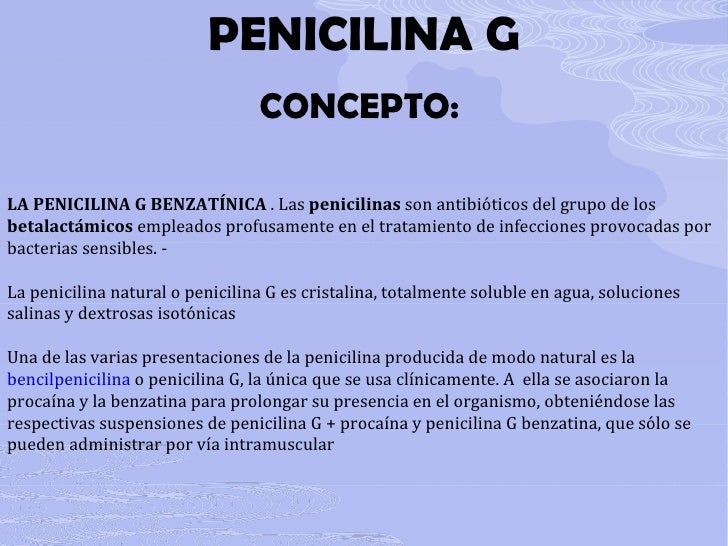 PENICILINA G

CONCEPTO:

LA PENICILINA G BENZATÍNICA . Las penicilinas son antibióticos del grupo de los betalactámicos empleados profusamente en el tratamiento de infecciones provocadas por bacterias sensibles. -

La penicilina natural o penicilina G es cristalina, totalmente soluble en agua, soluciones salinas y dextrosas isotónicas

Una de las varias presentaciones de la penicilina producida de modo natural es la bencilpenicilina o penicilina G, la única que se usa clínicamente. A ella se asociaron la procaína y la benzatina para prolongar su presencia en el organismo, obteniéndose las respectivas suspensiones de penicilina G + procaína y penicilina G benzatina, que sólo se pueden administrar por vía intramuscular